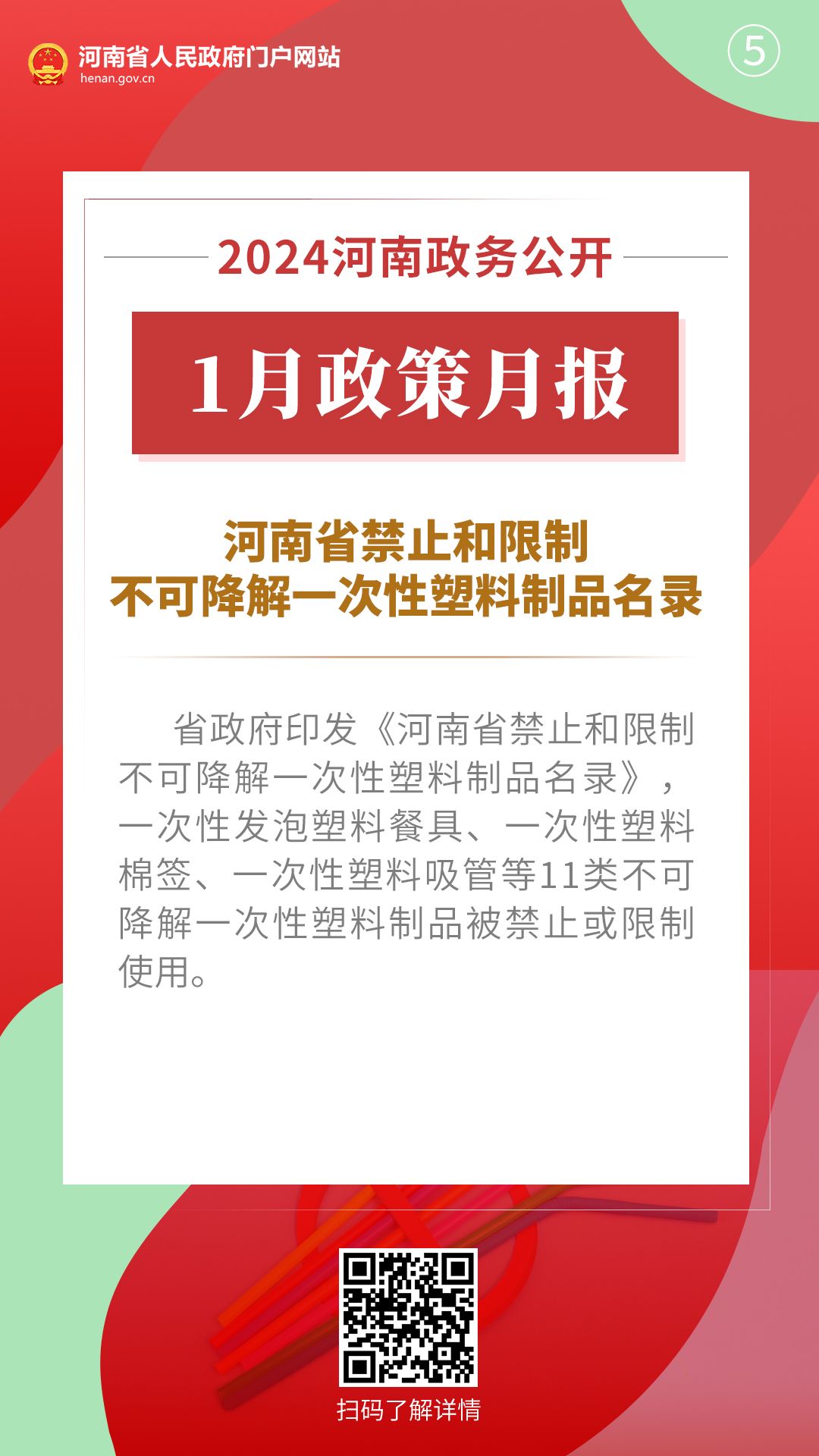 河南省人民政府门户网站
henan.gov.cn

⑤

2024河南政务公开

1月政策月报

河南省禁止和限制
不可降解一次性塑料制品名录

省政府印发《河南省禁止和限制不可降解一次性塑料制品名录》，一次性发泡塑料餐具、一次性塑料棉签、一次性塑料吸管等11类不可降解一次性塑料制品被禁止或限制使用。

扫码了解详情